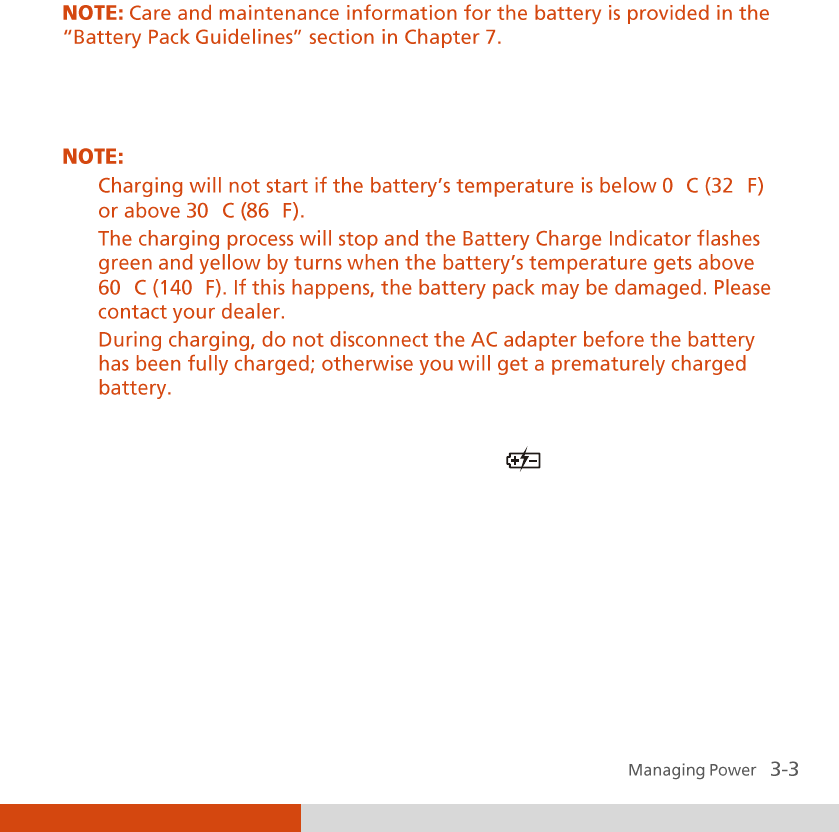 **NOTE:** Care and maintenance information for the battery is provided in the "Battery Pack Guidelines" section in Chapter 7.

**NOTE:**

Charging will not start if the battery's temperature is below 0 C (32 F) or above 30 C (86 F).

The charging process will stop and the Battery Charge Indicator flashes green and yellow by turns when the battery's temperature gets above 60 C (140 F). If this happens, the battery pack may be damaged. Please contact your dealer.

During charging, do not disconnect the AC adapter before the battery has been fully charged; otherwise you will get a prematurely charged battery.

Managing Power 3-3